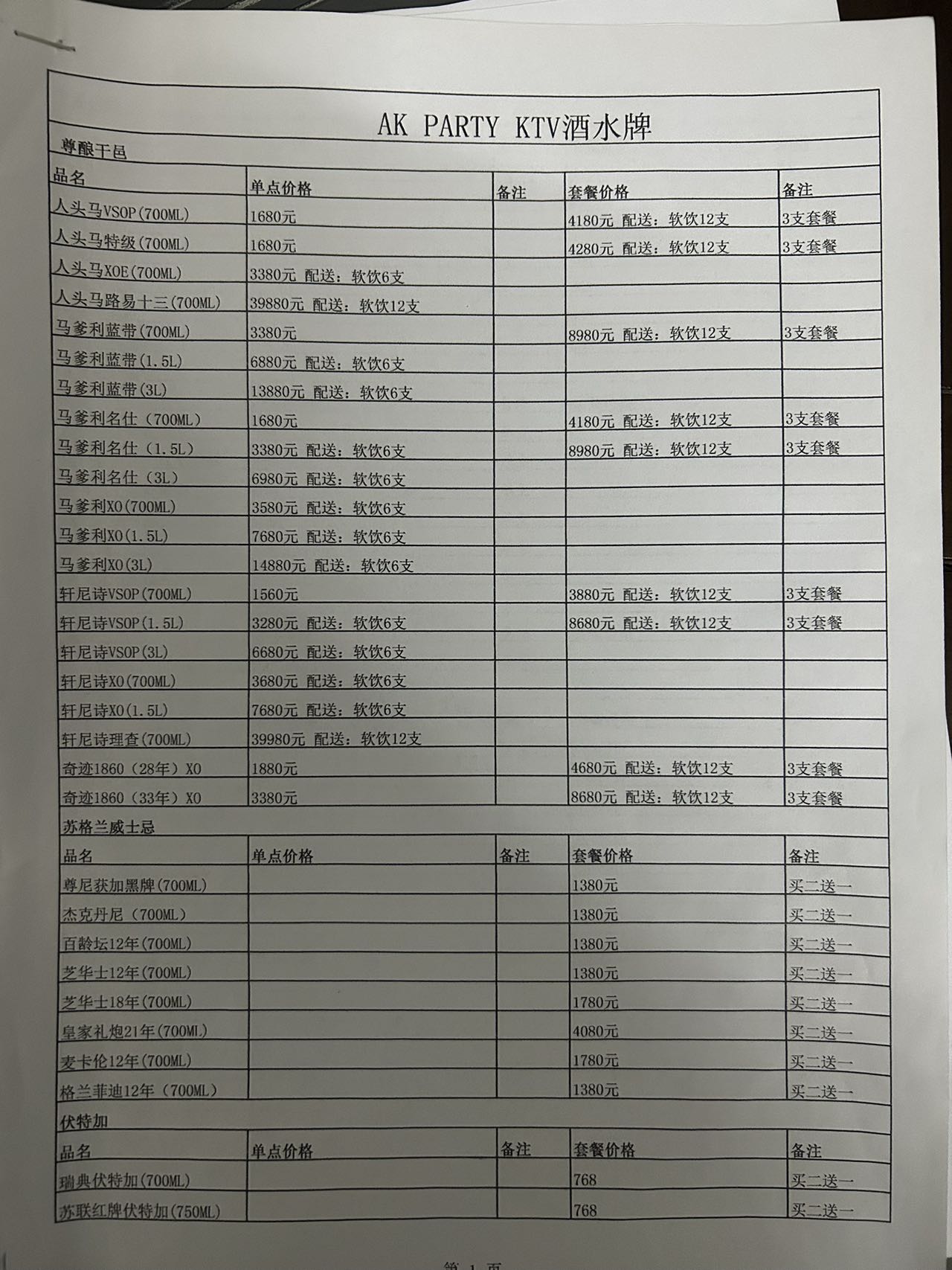 AK PARTY KTV酒水牌

尊酿干邑

| 品名 | 单点价格 | 备注 | 套餐价格 | 备注 |
|---|---|---|---|---|
| 人头马VSOP(700ML) | 1680元 | | 4180元 配送：软饮12支 | 3支套餐 |
| 人头马特级(700ML) | 1680元 | | 4280元 配送：软饮12支 | 3支套餐 |
| 人头马XOE(700ML) | 3380元 配送：软饮6支 | | | |
| 人头马路易十三(700ML) | 39880元 配送：软饮12支 | | | |
| 马爹利蓝带(700ML) | 3380元 | | 8980元 配送：软饮12支 | 3支套餐 |
| 马爹利蓝带(1.5L) | 6880元 配送：软饮6支 | | | |
| 马爹利蓝带(3L) | 13880元 配送：软饮6支 | | | |
| 马爹利名仕（700ML） | 1680元 | | 4180元 配送：软饮12支 | 3支套餐 |
| 马爹利名仕（1.5L） | 3380元 配送：软饮6支 | | 8980元 配送：软饮12支 | 3支套餐 |
| 马爹利名仕（3L） | 6980元 配送：软饮6支 | | | |
| 马爹利XO(700ML) | 3580元 配送：软饮6支 | | | |
| 马爹利XO(1.5L) | 7680元 配送：软饮6支 | | | |
| 马爹利XO(3L) | 14880元 配送：软饮6支 | | | |
| 轩尼诗VSOP(700ML) | 1560元 | | 3880元 配送：软饮12支 | 3支套餐 |
| 轩尼诗VSOP(1.5L) | 3280元 配送：软饮6支 | | 8680元 配送：软饮12支 | 3支套餐 |
| 轩尼诗VSOP(3L) | 6680元 配送：软饮6支 | | | |
| 轩尼诗XO(700ML) | 3680元 配送：软饮6支 | | | |
| 轩尼诗XO(1.5L) | 7680元 配送：软饮6支 | | | |
| 轩尼诗理查(700ML) | 39980元 配送：软饮12支 | | | |
| 奇迹1860（28年）XO | 1880元 | | 4680元 配送：软饮12支 | 3支套餐 |
| 奇迹1860（33年）XO | 3380元 | | 8680元 配送：软饮12支 | 3支套餐 |

苏格兰威士忌

| 品名 | 单点价格 | 备注 | 套餐价格 | 备注 |
|---|---|---|---|---|
| 尊尼获加黑牌(700ML) | | | 1380元 | 买二送一 |
| 杰克丹尼（700ML） | | | 1380元 | 买二送一 |
| 百龄坛12年(700ML) | | | 1380元 | 买二送一 |
| 芝华士12年(700ML) | | | 1380元 | 买二送一 |
| 芝华士18年(700ML) | | | 1780元 | 买二送一 |
| 皇家礼炮21年(700ML) | | | 4080元 | 买二送一 |
| 麦卡伦12年(700ML) | | | 1780元 | 买二送一 |
| 格兰菲迪12年（700ML） | | | 1380元 | 买二送一 |

伏特加

| 品名 | 单点价格 | 备注 | 套餐价格 | 备注 |
|---|---|---|---|---|
| 瑞典伏特加(700ML) | | | 768 | 买二送一 |
| 苏联红牌伏特加(750ML) | | | 768 | 买二送一 |

第 1 页